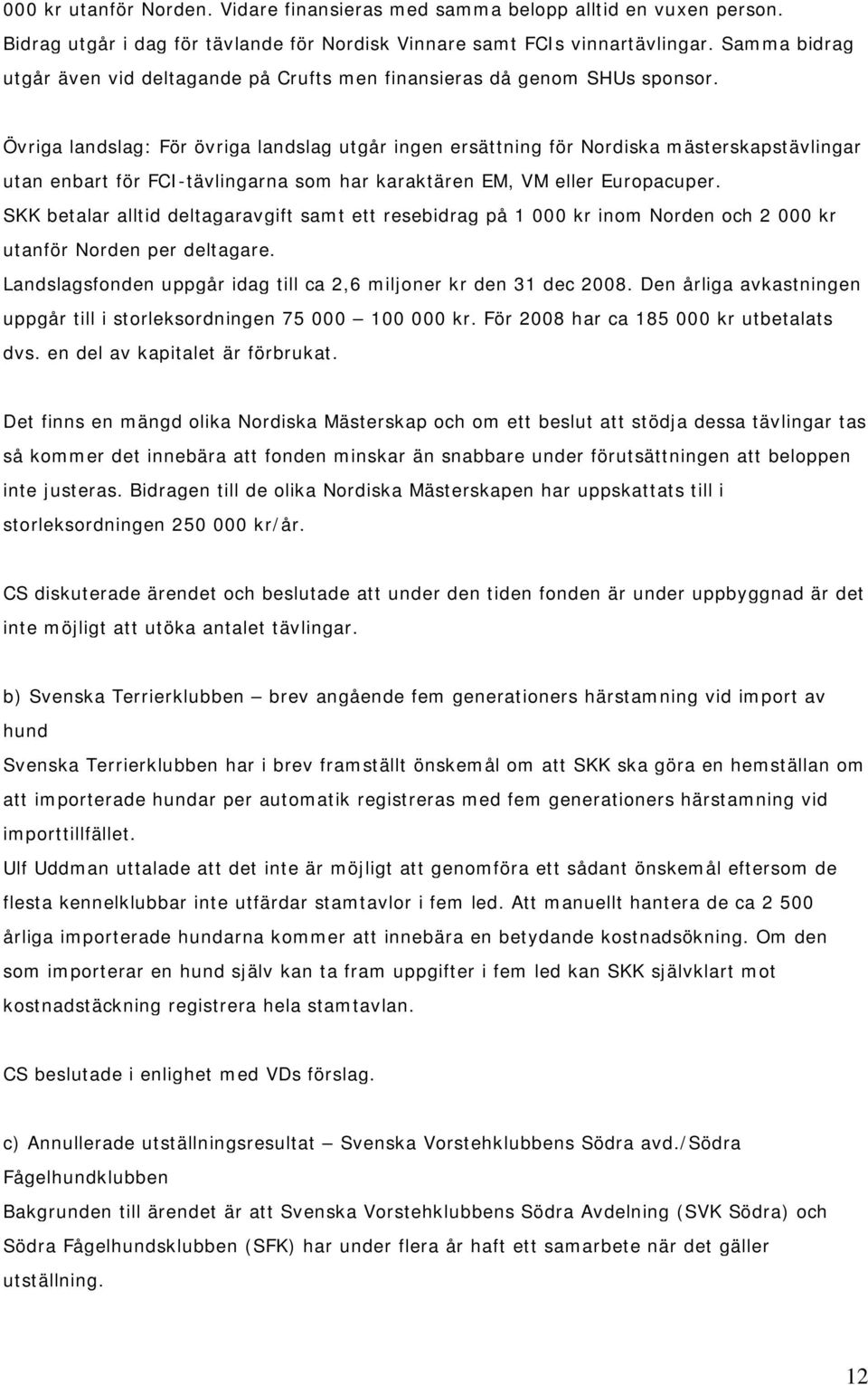 000 kr utanför Norden. Vidare finansieras med samma belopp alltid en vuxen person. Bidrag utgår i dag för tävlande för Nordisk Vinnare samt FCIs vinnartävlingar. Samma bidrag utgår även vid deltagande på Crufts men finansieras då genom SHUs sponsor.

Övriga landslag: För övriga landslag utgår ingen ersättning för Nordiska mästerskapstävlingar utan enbart för FCI-tävlingarna som har karaktären EM, VM eller Europacuper.
SKK betalar alltid deltagaravgift samt ett resebidrag på 1 000 kr inom Norden och 2 000 kr utanför Norden per deltagare.
Landslagsfonden uppgår idag till ca 2,6 miljoner kr den 31 dec 2008. Den årliga avkastningen uppgår till i storleksordningen 75 000 – 100 000 kr. För 2008 har ca 185 000 kr utbetalats dvs. en del av kapitalet är förbrukat.

Det finns en mängd olika Nordiska Mästerskap och om ett beslut att stödja dessa tävlingar tas så kommer det innebära att fonden minskar än snabbare under förutsättningen att beloppen inte justeras. Bidragen till de olika Nordiska Mästerskapen har uppskattats till i storleksordningen 250 000 kr/år.

CS diskuterade ärendet och beslutade att under den tiden fonden är under uppbyggnad är det inte möjligt att utöka antalet tävlingar.

b) Svenska Terrierklubben – brev angående fem generationers härstamning vid import av hund
Svenska Terrierklubben har i brev framställt önskemål om att SKK ska göra en hemställan om att importerade hundar per automatik registreras med fem generationers härstamning vid importtillfället.
Ulf Uddman uttalade att det inte är möjligt att genomföra ett sådant önskemål eftersom de flesta kennelklubbar inte utfärdar stamtavlor i fem led. Att manuellt hantera de ca 2 500 årliga importerade hundarna kommer att innebära en betydande kostnadsökning. Om den som importerar en hund själv kan ta fram uppgifter i fem led kan SKK självklart mot kostnadstäckning registrera hela stamtavlan.

CS beslutade i enlighet med VDs förslag.

c) Annullerade utställningsresultat – Svenska Vorstehklubbens Södra avd./Södra Fågelhundklubben
Bakgrunden till ärendet är att Svenska Vorstehklubbens Södra Avdelning (SVK Södra) och Södra Fågelhundsklubben (SFK) har under flera år haft ett samarbete när det gäller utställning.

12